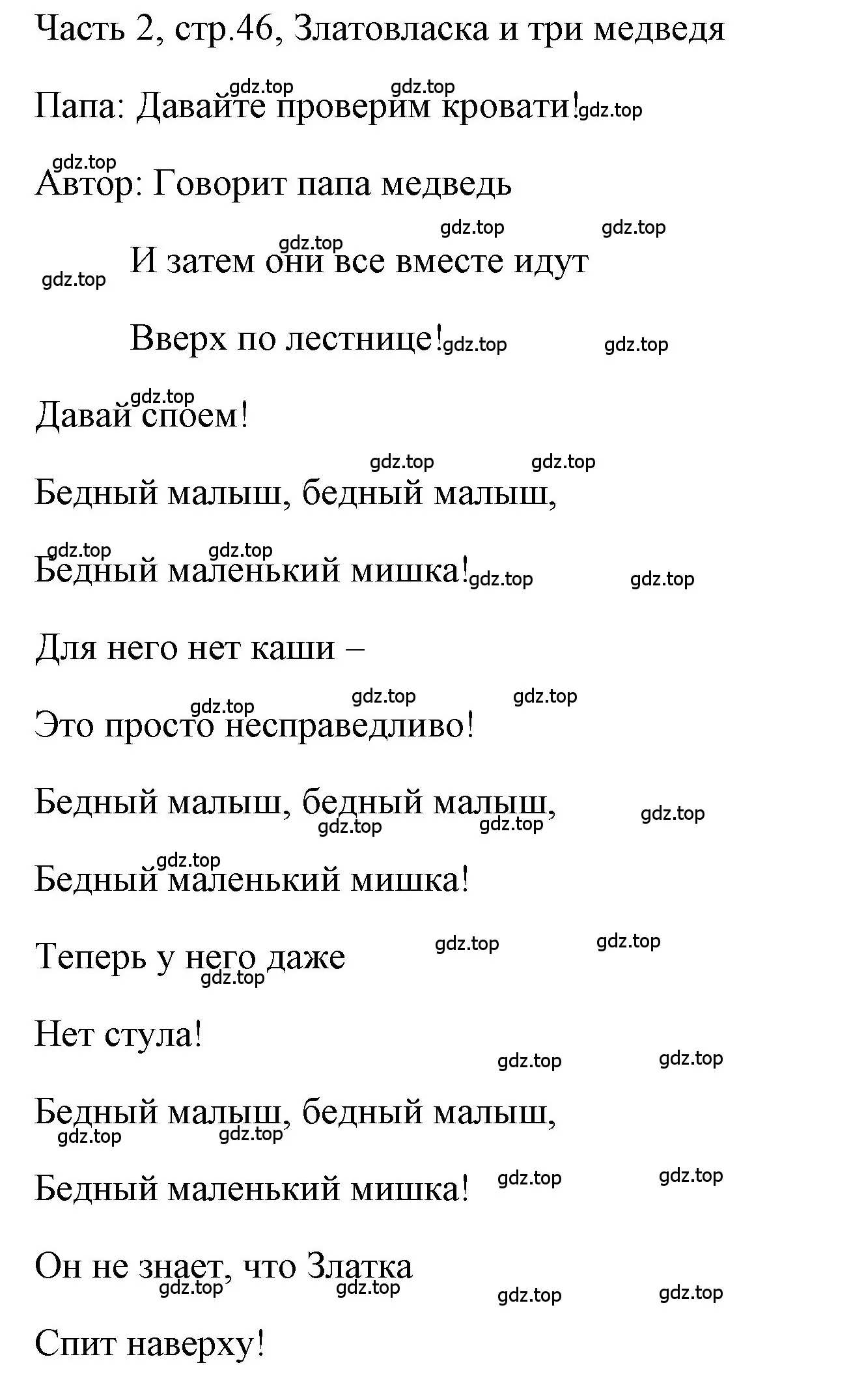 Часть 2, стр.46, Златовласка и три медведя

Папа: Давайте проверим кровати!

Автор: Говорит папа медведь

И затем они все вместе идут

Вверх по лестнице!

Давай споем!

Бедный малыш, бедный малыш,

Бедный маленький мишка!

Для него нет каши –

Это просто несправедливо!

Бедный малыш, бедный малыш,

Бедный маленький мишка!

Теперь у него даже

Нет стула!

Бедный малыш, бедный малыш,

Бедный маленький мишка!

Он не знает, что Златка

Спит наверху!

gdz.top